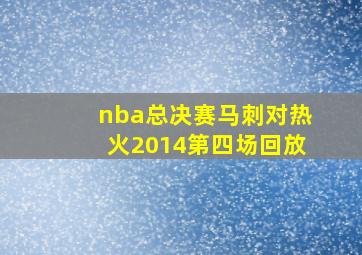 nba总决赛马刺对热火2014第四场回放